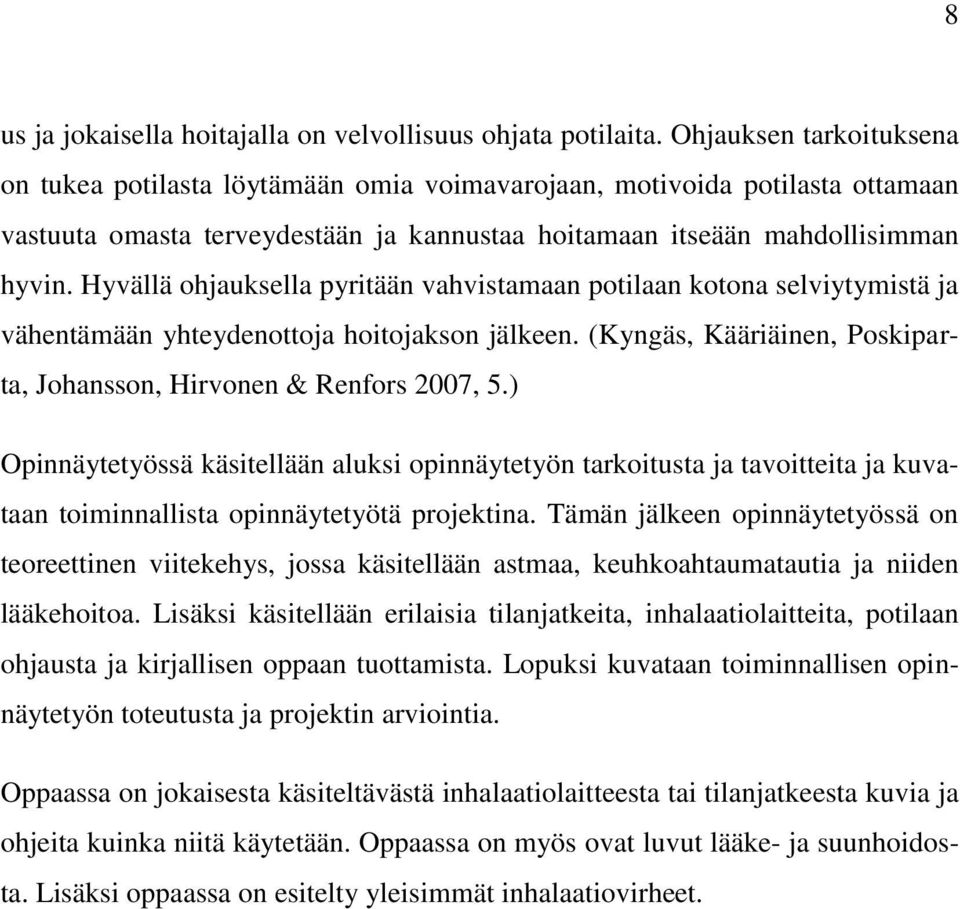 8

us ja jokaisella hoitajalla on velvollisuus ohjata potilaita. Ohjauksen tarkoituksena on tukea potilasta löytämään omia voimavarojaan, motivoida potilasta ottamaan vastuuta omasta terveydestään ja kannustaa hoitamaan itseään mahdollisimman hyvin. Hyvällä ohjauksella pyritään vahvistamaan potilaan kotona selviytymistä ja vähentämään yhteydenottoja hoitojakson jälkeen. (Kyngäs, Kääriäinen, Poskiparta, Johansson, Hirvonen & Renfors 2007, 5.)

Opinnäytetyössä käsitellään aluksi opinnäytetyön tarkoitusta ja tavoitteita ja kuvataan toiminnallista opinnäytetyötä projektina. Tämän jälkeen opinnäytetyössä on teoreettinen viitekehys, jossa käsitellään astmaa, keuhkoahtaumatautia ja niiden lääkehoitoa. Lisäksi käsitellään erilaisia tilanjatkeita, inhalaatiolaitteita, potilaan ohjausta ja kirjallisen oppaan tuottamista. Lopuksi kuvataan toiminnallisen opinnäytetyön toteutusta ja projektin arviointia.

Oppaassa on jokaisesta käsiteltävästä inhalaatiolaitteesta tai tilanjatkeesta kuvia ja ohjeita kuinka niitä käytetään. Oppaassa on myös ovat luvut lääke- ja suunhoidosta. Lisäksi oppaassa on esitelty yleisimmät inhalaatiovirheet.